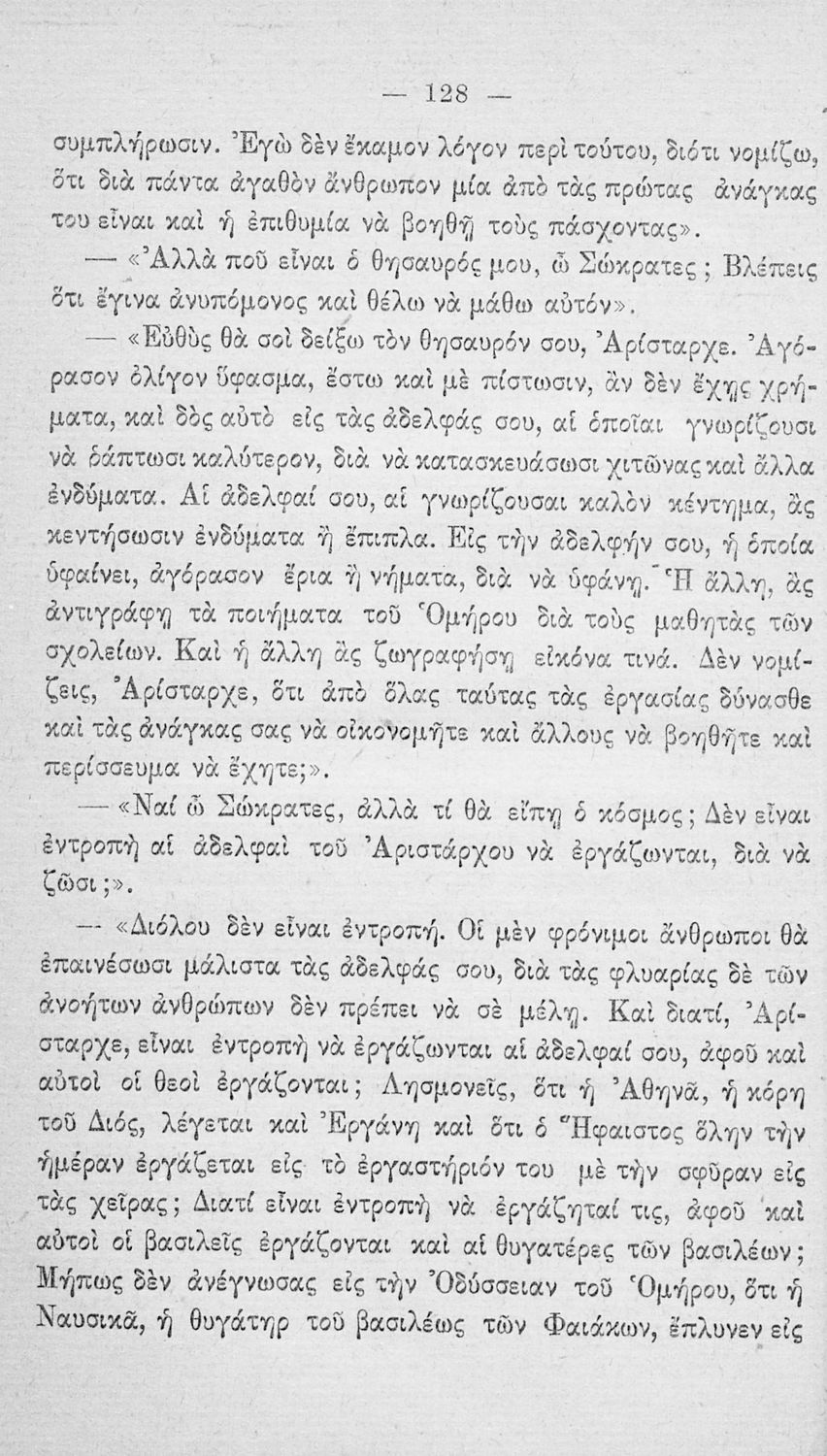 — 128 —

συμπλήρωσιν. Ἐγὼ δὲν ἔκαμον λόγον περὶ τούτου, διότι νομίζω, ὅτι διὰ πάντα ἀγαθὸν ἄνθρωπον μία ἀπὸ τὰς πρώτας ἀνάγκας του εἶναι καὶ ἡ ἐπιθυμία νὰ βοηθῇ τοὺς πάσχοντας».

— «Ἀλλὰ ποῦ εἶναι ὁ θησαυρός μου, ὦ Σώκρατες; Βλέπεις ὅτι ἔγινα ἀνυπόμονος καὶ θέλω νὰ μάθω αὐτόν».

— «Εὐθὺς θὰ σοὶ δείξω τὸν θησαυρόν σου, Ἀρίσταρχε. Ἀγόρασον ὀλίγον ὕφασμα, ἔστω καὶ μὲ πίστωσιν, ἂν δὲν ἔχῃς χρήματα, καὶ δὸς αὐτὸ εἰς τὰς ἀδελφάς σου, αἱ ὁποῖαι γνωρίζουσι νὰ ῥάπτωσι καλύτερον, διὰ νὰ κατασκευάσωσι χιτῶνας καὶ ἄλλα ἐνδύματα. Αἱ ἀδελφαί σου, αἱ γνωρίζουσαι καλὸν κέντημα, ἂς κεντήσωσιν ἐνδύματα ἢ ἔπιπλα. Εἰς τὴν ἀδελφήν σου, ἡ ὁποία ὑφαίνει, ἀγόρασον ἔρια ἢ νήματα, διὰ νὰ ὑφάνῃ. Ἡ ἄλλη, ἂς ἀντιγράφῃ τὰ ποιήματα τοῦ Ὁμήρου διὰ τοὺς μαθητὰς τῶν σχολείων. Καὶ ἡ ἄλλη ἂς ζωγραφήσῃ εἰκόνα τινά. Δὲν νομίζεις, Ἀρίσταρχε, ὅτι ἀπὸ ὅλας ταύτας τὰς ἐργασίας δύνασθε καὶ τὰς ἀνάγκας σας νὰ οἰκονομῆτε καὶ ἄλλους νὰ βοηθῆτε καὶ περίσσευμα νὰ ἔχητε;».

— «Ναί ὦ Σώκρατες, ἀλλὰ τί θὰ εἴπῃ ὁ κόσμος; Δὲν εἶναι ἐντροπὴ αἱ ἀδελφαὶ τοῦ Ἀριστάρχου νὰ ἐργάζωνται, διὰ νὰ ζῶσι;».

— «Διόλου δὲν εἶναι ἐντροπή. Οἱ μὲν φρόνιμοι ἄνθρωποι θὰ ἐπαινέσωσι μάλιστα τὰς ἀδελφάς σου, διὰ τὰς φλυαρίας δὲ τῶν ἀνοήτων ἀνθρώπων δὲν πρέπει νὰ σὲ μέλῃ. Καὶ διατί, Ἀρίσταρχε, εἶναι ἐντροπὴ νὰ ἐργάζωνται αἱ ἀδελφαί σου, ἀφοῦ καὶ αὐτοὶ οἱ θεοὶ ἐργάζονται; Λησμονεῖς, ὅτι ἡ Ἀθηνᾶ, ἡ κόρη τοῦ Διός, λέγεται καὶ Ἐργάνη καὶ ὅτι ὁ Ἥφαιστος ὅλην τὴν ἡμέραν ἐργάζεται εἰς τὸ ἐργαστήριόν του μὲ τὴν σφῦραν εἰς τὰς χεῖρας; Διατί εἶναι ἐντροπὴ νὰ ἐργάζηταί τις, ἀφοῦ καὶ αὐτοὶ οἱ βασιλεῖς ἐργάζονται καὶ αἱ θυγατέρες τῶν βασιλέων; Μήπως δὲν ἀνέγνωσας εἰς τὴν Ὀδύσσειαν τοῦ Ὁμήρου, ὅτι ἡ Ναυσικᾶ, ἡ θυγάτηρ τοῦ βασιλέως τῶν Φαιάκων, ἔπλυνεν εἰς